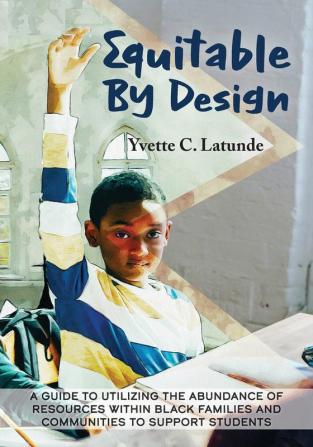 Equitable By Design

Yvette C. Latunde

A GUIDE TO UTILIZING THE ABUNDANCE OF RESOURCES WITHIN BLACK FAMILIES AND COMMUNITIES TO SUPPORT STUDENTS